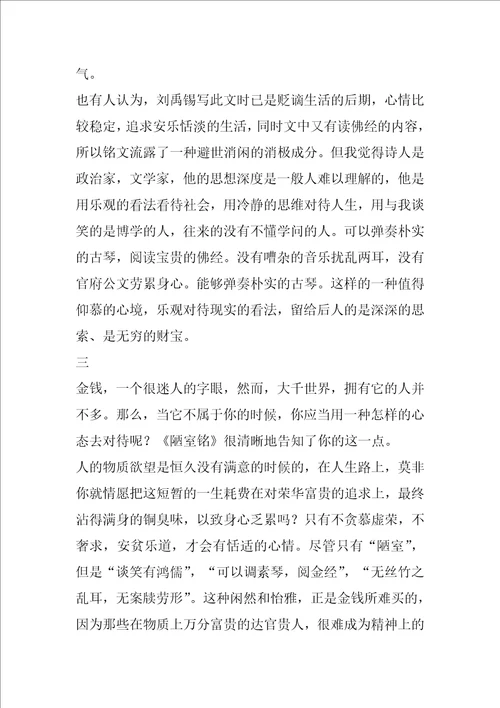 气。

也有人认为，刘禹锡写此文时已是贬谪生活的后期，心情比较稳定，追求安乐恬淡的生活，同时文中又有读佛经的内容，所以铭文流露了一种避世消闲的消极成分。但我觉得诗人是政治家，文学家，他的思想深度是一般人难以理解的，他是用乐观的看法看待社会，用冷静的思维对待人生，用与我谈笑的是博学的人，往来的没有不懂学问的人。可以弹奏朴实的古琴，阅读宝贵的佛经。没有嘈杂的音乐扰乱两耳，没有官府公文劳累身心。能够弹奏朴实的古琴。这样的一种值得仰慕的心境，乐观对待现实的看法，留给后人的是深深的思索、是无穷的财宝。

三

金钱，一个很迷人的字眼，然而，大千世界，拥有它的人并不多。那么，当它不属于你的时候，你应当用一种怎样的心态去对待呢？《陋室铭》很清晰地告知了你的这一点。

人的物质欲望是恒久没有满意的时候的，在人生路上，莫非你就情愿把这短暂的一生耗费在对荣华富贵的追求上，最终沾得满身的铜臭味，以致身心乏累吗？只有不贪慕虚荣，不奢求，安贫乐道，才会有恬适的心情。尽管只有“陋室”，但是“谈笑有鸿儒”，“可以调素琴，阅金经”，“无丝竹之乱耳，无案牍劳形”。这种闲然和怡雅，正是金钱所难买的，因为那些在物质上万分富贵的达官贵人，很难成为精神上的